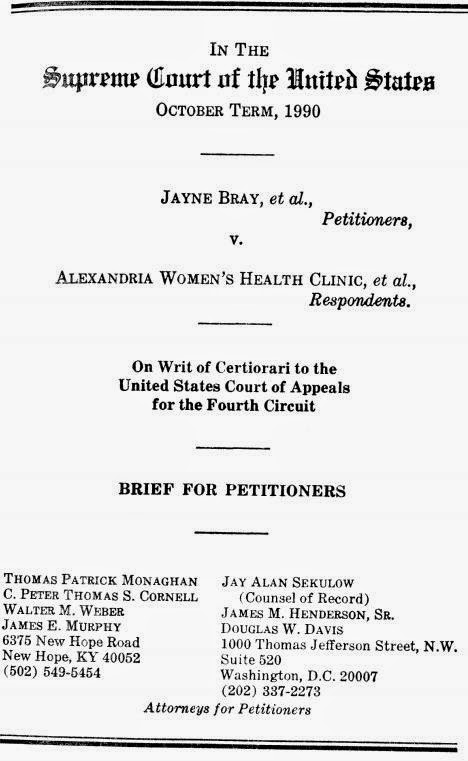 IN THE
Supreme Court of the United States
OCTOBER TERM, 1990

JAYNE BRAY, et al.,
Petitioners,
v.

ALEXANDRIA WOMEN'S HEALTH CLINIC, et al.,
Respondents.

On Writ of Certiorari to the United States Court of Appeals for the Fourth Circuit

BRIEF FOR PETITIONERS

THOMAS PATRICK MONAGHAN
C. PETER THOMAS S. CORNELL
WALTER M. WEBER
JAMES E. MURPHY
6375 New Hope Road
New Hope, KY 40052
(502) 549-5454

JAY ALAN SEKULOW
(Counsel of Record)
JAMES M. HENDERSON, SR.
DOUGLAS W. DAVIS
1000 Thomas Jefferson Street, N.W.
Suite 520
Washington, D.C. 20007
(202) 337-2273

Attorneys for Petitioners